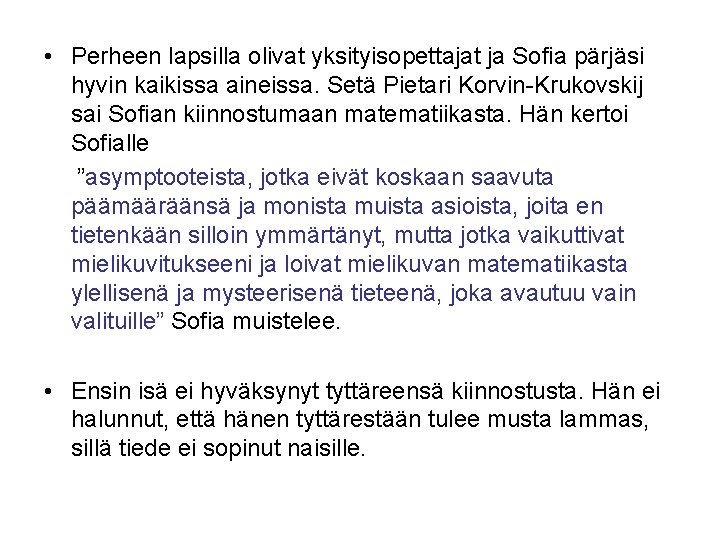 • Perheen lapsilla olivat yksityisopettajat ja Sofia pärjäsi hyvin kaikissa aineissa. Setä Pietari Korvin-Krukovskij sai Sofian kiinnostumaan matematiikasta. Hän kertoi Sofialle

”asymptooteista, jotka eivät koskaan saavuta päämääräänsä ja monista muista asioista, joita en tietenkään silloin ymmärtänyt, mutta jotka vaikuttivat mielikuvitukseeni ja loivat mielikuvan matematiikasta ylellisenä ja mysteerisenä tieteenä, joka avautuu vain valituille” Sofia muistelee.

• Ensin isä ei hyväksynyt tyttäreensä kiinnostusta. Hän ei halunnut, että hänen tyttärestään tulee musta lammas, sillä tiede ei sopinut naisille.